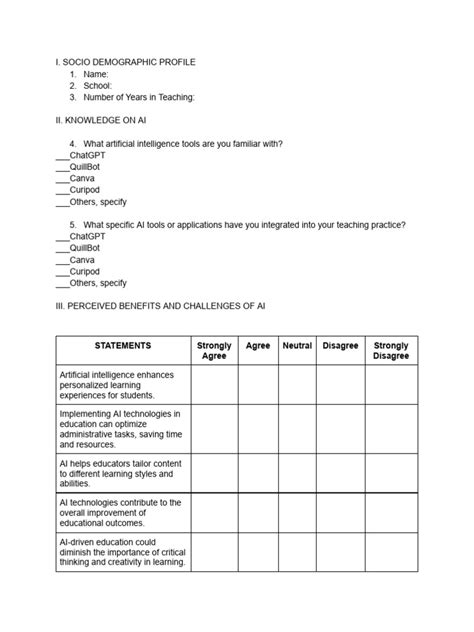 I. SOCIO DEMOGRAPHIC PROFILE
1. Name:
2. School:
3. Number of Years in Teaching:

II. KNOWLEDGE ON AI

4. What artificial intelligence tools are you familiar with?
___ChatGPT
___QuillBot
___Canva
___Curipod
___Others, specify

5. What specific AI tools or applications have you integrated into your teaching practice?
___ChatGPT
___QuillBot
___Canva
___Curipod
___Others, specify

III. PERCEIVED BENEFITS AND CHALLENGES OF AI

| STATEMENTS | Strongly Agree | Agree | Neutral | Disagree | Strongly Disagree |
|---|---|---|---|---|---|
| Artificial intelligence enhances personalized learning experiences for students. | | | | | |
| Implementing AI technologies in education can optimize administrative tasks, saving time and resources. | | | | | |
| AI helps educators tailor content to different learning styles and abilities. | | | | | |
| AI technologies contribute to the overall improvement of educational outcomes. | | | | | |
| AI-driven education could diminish the importance of critical thinking and creativity in learning. | | | | | |